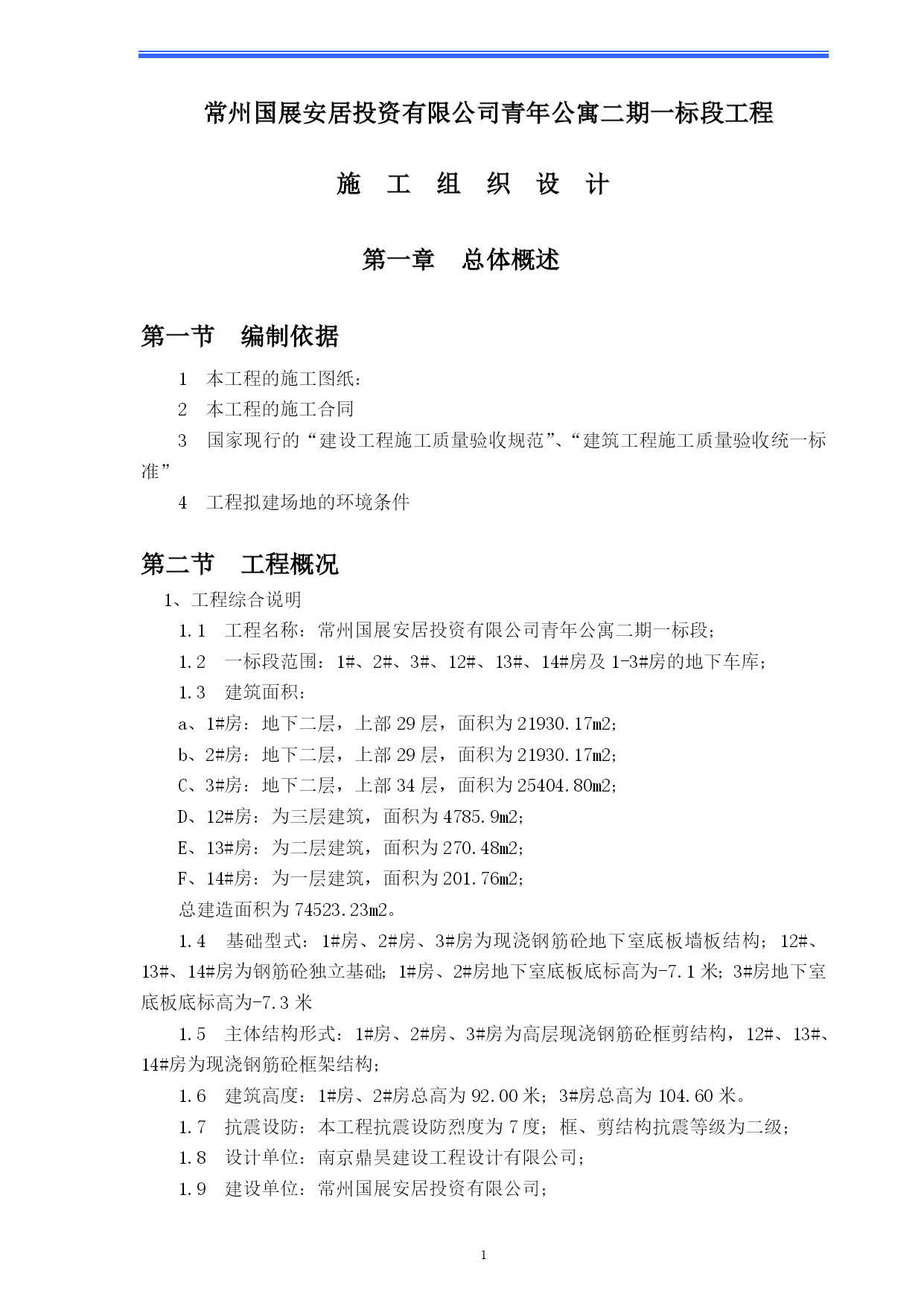 常州国展安居投资有限公司青年公寓二期一标段工程

施 工 组 织 设 计

第一章 总体概述

第一节 编制依据

1 本工程的施工图纸；

2 本工程的施工合同

3 国家现行的“建设工程施工质量验收规范”、“建筑工程施工质量验收统一标准”

4 工程拟建场地的环境条件

第二节 工程概况

1、工程综合说明

1.1 工程名称：常州国展安居投资有限公司青年公寓二期一标段；

1.2 一标段范围：1#、2#、3#、12#、13#、14#房及 1-3#房的地下车库；

1.3 建筑面积：

a、1#房：地下二层，上部 29 层，面积为 21930.17m2；

b、2#房：地下二层，上部 29 层，面积为 21930.17m2；

C、3#房：地下二层，上部 34 层，面积为 25404.80m2；

D、12#房：为三层建筑，面积为 4785.9m2；

E、13#房：为二层建筑，面积为 270.48m2；

F、14#房：为一层建筑，面积为 201.76m2；

总建造面积为 74523.23m2。

1.4 基础型式：1#房、2#房、3#房为现浇钢筋砼地下室底板墙板结构；12#、13#、14#房为钢筋砼独立基础；1#房、2#房地下室底板底标高为-7.1 米；3#房地下室底板底标高为-7.3 米

1.5 主体结构形式：1#房、2#房、3#房为高层现浇钢筋砼框剪结构，12#、13#、14#房为现浇钢筋砼框架结构；

1.6 建筑高度：1#房、2#房总高为 92.00 米；3#房总高为 104.60 米。

1.7 抗震设防：本工程抗震设防烈度为 7 度；框、剪结构抗震等级为二级；

1.8 设计单位：南京鼎昊建设工程设计有限公司；

1.9 建设单位：常州国展安居投资有限公司；

1